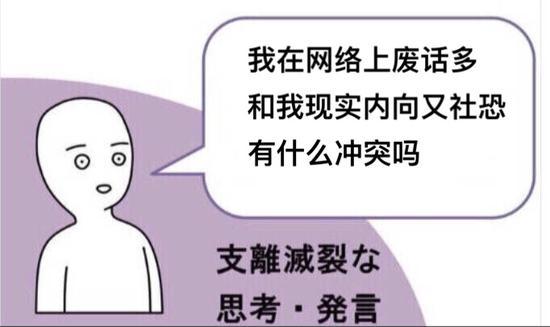 我在网络上废话多
和我现实内向又社恐
有什么冲突吗

支離滅裂な
思考・発言